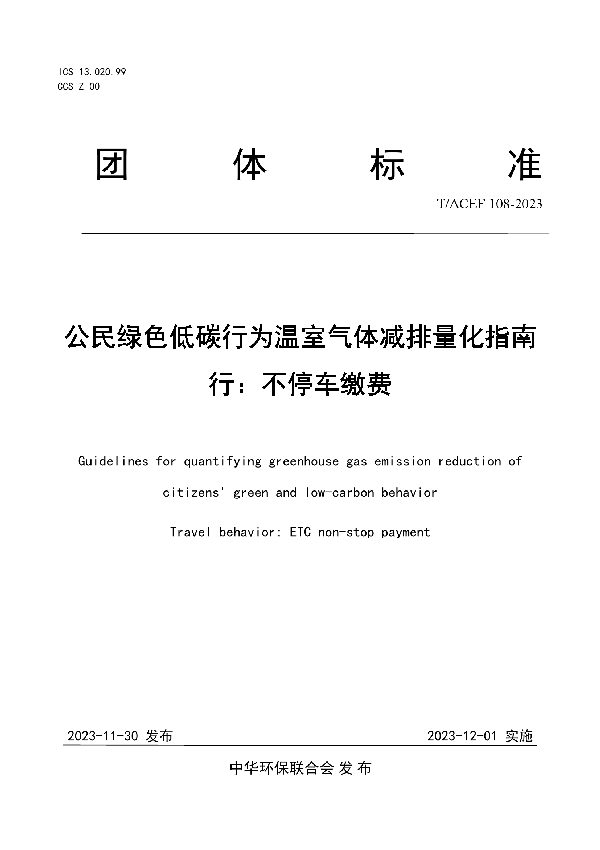 ICS 13.020.99
CCS Z 00

团 体 标 准

T/ACEF 108-2023

公民绿色低碳行为温室气体减排量化指南
行：不停车缴费

Guidelines for quantifying greenhouse gas emission reduction of citizens' green and low-carbon behavior

Travel behavior: ETC non-stop payment

2023-11-30 发布

2023-12-01 实施

中华环保联合会 发 布